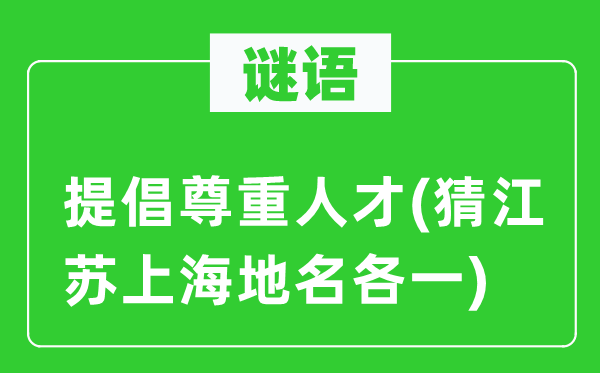 谜语

提倡尊重人才(猜江苏上海地名各一)